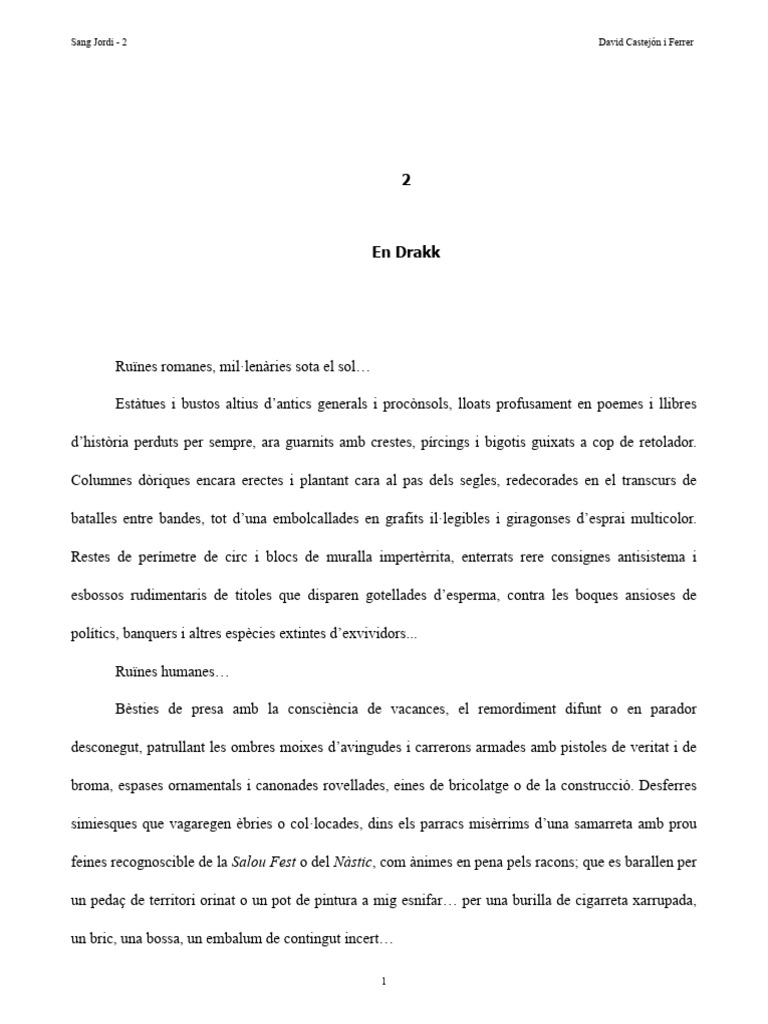 Sang Jordi - 2

David Castejón i Ferrer

2

En Drakk

Ruïnes romanes, mil·lenàries sota el sol…

Estàtues i bustos altius d'antics generals i procònsols, lloats profusament en poemes i llibres d'història perduts per sempre, ara guarnits amb crestes, pírcings i bigotis guixats a cop de retolador. Columnes dòriques encara erectes i plantant cara al pas dels segles, redecorades en el transcurs de batalles entre bandes, tot d'una embolcallades en grafits il·legibles i giragonses d'esprai multicolor. Restes de perímetre de circ i blocs de muralla impertèrrita, enterrats rere consignes antisistema i esbossos rudimentaris de titoles que disparen gotellades d'esperma, contra les boques ansioses de polítics, banquers i altres espècies extintes d'exvividors...

Ruïnes humanes…

Bèsties de presa amb la consciència de vacances, el remordiment difunt o en parador desconegut, patrullant les ombres moixes d'avingudes i carrerons armades amb pistoles de veritat i de broma, espases ornamentals i canonades rovellades, eines de bricolatge o de la construcció. Desferres simiesques que vagaregen èbries o col·locades, dins els parracs misèrrims d'una samarreta amb prou feines recognoscible de la Salou Fest o del Nàstic, com ànimes en pena pels racons; que es barallen per un pedaç de territori orinat o un pot de pintura a mig esnifar… per una burilla de cigarreta xarrupada, un bric, una bossa, un embalum de contingut incert…

1